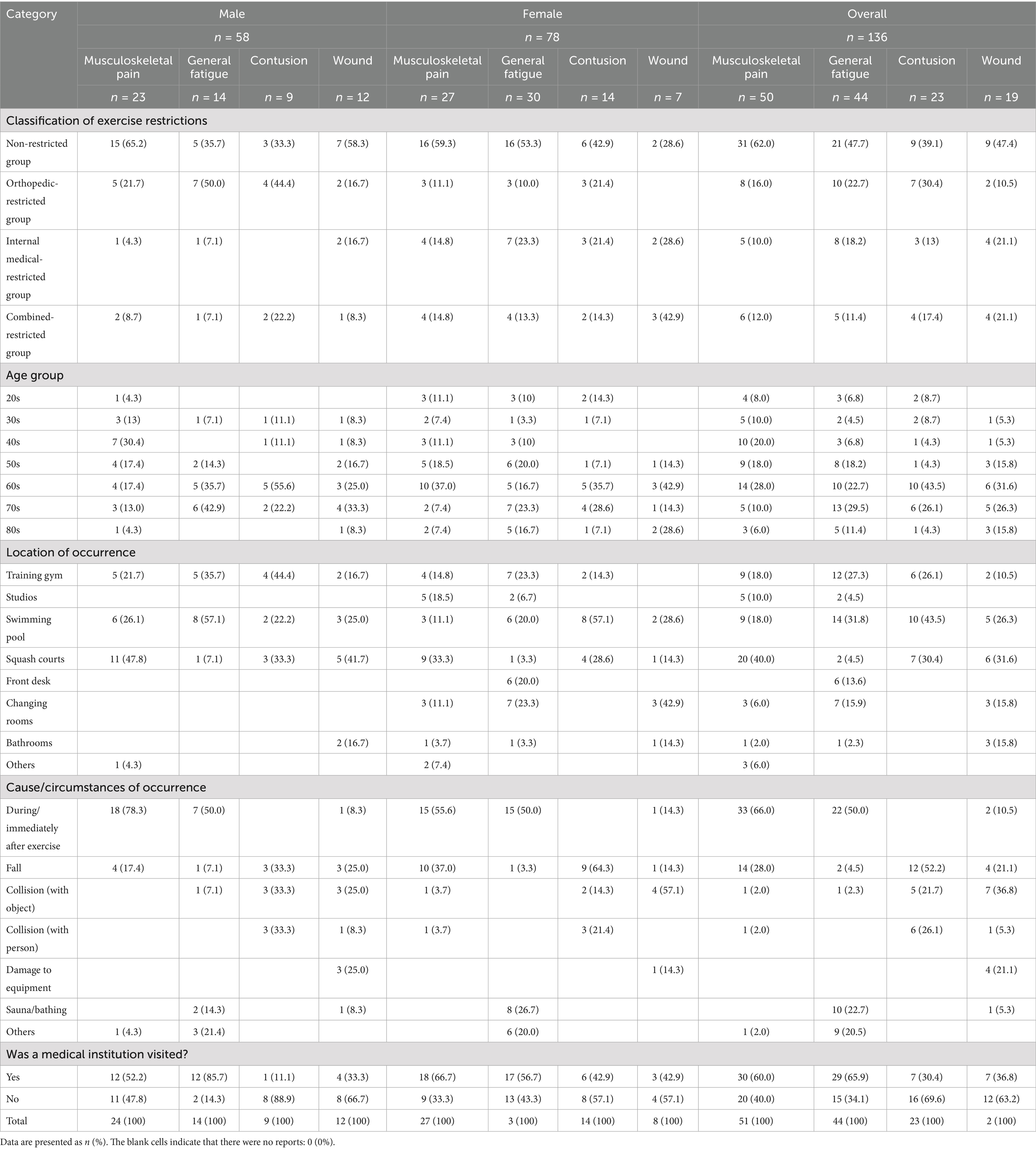 | Category | Male | | | | Female | | | | Overall | | | |
|---|---|---|---|---|---|---|---|---|---|---|---|---|
| | $n$ = 58 | | | | $n$ = 78 | | | | $n$ = 136 | | | |
| | Musculoskeletal pain | General fatigue | Contusion | Wound | Musculoskeletal pain | General fatigue | Contusion | Wound | Musculoskeletal pain | General fatigue | Contusion | Wound |
| | $n$ = 23 | $n$ = 14 | $n$ = 9 | $n$ = 12 | $n$ = 27 | $n$ = 30 | $n$ = 14 | $n$ = 7 | $n$ = 50 | $n$ = 44 | $n$ = 23 | $n$ = 19 |
| Classification of exercise restrictions | | | | | | | | | | | | |
| Non-restricted group | 15 (65.2) | 5 (35.7) | 3 (33.3) | 7 (58.3) | 16 (59.3) | 16 (53.3) | 6 (42.9) | 2 (28.6) | 31 (62.0) | 21 (47.7) | 9 (39.1) | 9 (47.4) |
| Orthopedic-restricted group | 5 (21.7) | 7 (50.0) | 4 (44.4) | 2 (16.7) | 3 (11.1) | 3 (10.0) | 3 (21.4) | | 8 (16.0) | 10 (22.7) | 7 (30.4) | 2 (10.5) |
| Internal medical-restricted group | 1 (4.3) | 1 (7.1) | | 2 (16.7) | 4 (14.8) | 7 (23.3) | 3 (21.4) | 2 (28.6) | 5 (10.0) | 8 (18.2) | 3 (13) | 4 (21.1) |
| Combined-restricted group | 2 (8.7) | 1 (7.1) | 2 (22.2) | 1 (8.3) | 4 (14.8) | 4 (13.3) | 2 (14.3) | 3 (42.9) | 6 (12.0) | 5 (11.4) | 4 (17.4) | 4 (21.1) |
| Age group | | | | | | | | | | | | |
| 20s | 1 (4.3) | | | | 3 (11.1) | 3 (10) | 2 (14.3) | | 4 (8.0) | 3 (6.8) | 2 (8.7) | |
| 30s | 3 (13) | 1 (7.1) | 1 (11.1) | 1 (8.3) | 2 (7.4) | 1 (3.3) | 1 (7.1) | | 5 (10.0) | 2 (4.5) | 2 (8.7) | 1 (5.3) |
| 40s | 7 (30.4) | | 1 (11.1) | 1 (8.3) | 3 (11.1) | 3 (10) | | | 10 (20.0) | 3 (6.8) | 1 (4.3) | 1 (5.3) |
| 50s | 4 (17.4) | 2 (14.3) | | 2 (16.7) | 5 (18.5) | 6 (20.0) | 1 (7.1) | 1 (14.3) | 9 (18.0) | 8 (18.2) | 1 (4.3) | 3 (15.8) |
| 60s | 4 (17.4) | 5 (35.7) | 5 (55.6) | 3 (25.0) | 10 (37.0) | 5 (16.7) | 5 (35.7) | 3 (42.9) | 14 (28.0) | 10 (22.7) | 10 (43.5) | 6 (31.6) |
| 70s | 3 (13.0) | 6 (42.9) | 2 (22.2) | 4 (33.3) | 2 (7.4) | 7 (23.3) | 4 (28.6) | 1 (14.3) | 5 (10.0) | 13 (29.5) | 6 (26.1) | 5 (26.3) |
| 80s | 1 (4.3) | | | 1 (8.3) | 2 (7.4) | 5 (16.7) | 1 (7.1) | 2 (28.6) | 3 (6.0) | 5 (11.4) | 1 (4.3) | 3 (15.8) |
| Location of occurrence | | | | | | | | | | | | |
| Training gym | 5 (21.7) | 5 (35.7) | 4 (44.4) | 2 (16.7) | 4 (14.8) | 7 (23.3) | 2 (14.3) | | 9 (18.0) | 12 (27.3) | 6 (26.1) | 2 (10.5) |
| Studios | | | | | 5 (18.5) | 2 (6.7) | | | 5 (10.0) | 2 (4.5) | | |
| Swimming pool | 6 (26.1) | 8 (57.1) | 2 (22.2) | 3 (25.0) | 3 (11.1) | 6 (20.0) | 8 (57.1) | 2 (28.6) | 9 (18.0) | 14 (31.8) | 10 (43.5) | 5 (26.3) |
| Squash courts | 11 (47.8) | 1 (7.1) | 3 (33.3) | 5 (41.7) | 9 (33.3) | 1 (3.3) | 4 (28.6) | 1 (14.3) | 20 (40.0) | 2 (4.5) | 7 (30.4) | 6 (31.6) |
| Front desk | | | | | | 6 (20.0) | | | | 6 (13.6) | | |
| Changing rooms | | | | | 3 (11.1) | 7 (23.3) | | 3 (42.9) | 3 (6.0) | 7 (15.9) | | 3 (15.8) |
| Bathrooms | | | | 2 (16.7) | 1 (3.7) | 1 (3.3) | | 1 (14.3) | 1 (2.0) | 1 (2.3) | | 3 (15.8) |
| Others | 1 (4.3) | | | | 2 (7.4) | | | | 3 (6.0) | | | |
| Cause/circumstances of occurrence | | | | | | | | | | | | |
| During/immediately after exercise | 18 (78.3) | 7 (50.0) | | 1 (8.3) | 15 (55.6) | 15 (50.0) | | 1 (14.3) | 33 (66.0) | 22 (50.0) | | 2 (10.5) |
| Fall | 4 (17.4) | 1 (7.1) | 3 (33.3) | 3 (25.0) | 10 (37.0) | 1 (3.3) | 9 (64.3) | 1 (14.3) | 14 (28.0) | 2 (4.5) | 12 (52.2) | 4 (21.1) |
| Collision (with object) | | 1 (7.1) | 3 (33.3) | 3 (25.0) | 1 (3.7) | | 2 (14.3) | 4 (57.1) | 1 (2.0) | 1 (2.3) | 5 (21.7) | 7 (36.8) |
| Collision (with person) | | | 3 (33.3) | 1 (8.3) | 1 (3.7) | | 3 (21.4) | | 1 (2.0) | | 6 (26.1) | 1 (5.3) |
| Damage to equipment | | | | 3 (25.0) | | | | 1 (14.3) | | | | 4 (21.1) |
| Sauna/bathing | | 2 (14.3) | | 1 (8.3) | | 8 (26.7) | | | | 10 (22.7) | | 1 (5.3) |
| Others | 1 (4.3) | 3 (21.4) | | | | 6 (20.0) | | | 1 (2.0) | 9 (20.5) | | |
| Was a medical institution visited? | | | | | | | | | | | | |
| Yes | 12 (52.2) | 12 (85.7) | 1 (11.1) | 4 (33.3) | 18 (66.7) | 17 (56.7) | 6 (42.9) | 3 (42.9) | 30 (60.0) | 29 (65.9) | 7 (30.4) | 7 (36.8) |
| No | 11 (47.8) | 2 (14.3) | 8 (88.9) | 8 (66.7) | 9 (33.3) | 13 (43.3) | 8 (57.1) | 4 (57.1) | 20 (40.0) | 15 (34.1) | 16 (69.6) | 12 (63.2) |
| Total | 24 (100) | 14 (100) | 9 (100) | 12 (100) | 27 (100) | 3 (100) | 14 (100) | 8 (100) | 51 (100) | 44 (100) | 23 (100) | 2 (100) |

Data are presented as $n$ (%). The blank cells indicate that there were no reports: 0 (0%).